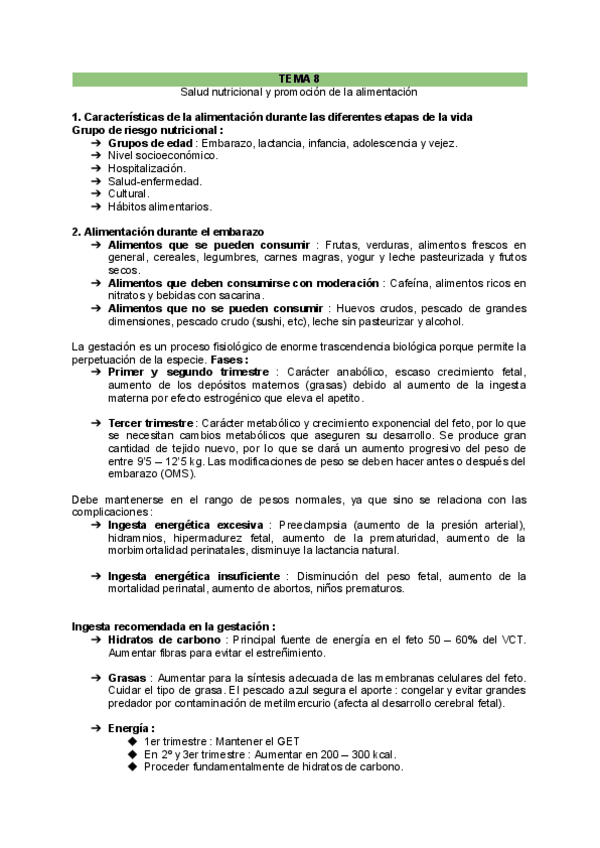 TEMA 8
Salud nutricional y promoción de la alimentación

1. Características de la alimentación durante las diferentes etapas de la vida
Grupo de riesgo nutricional :
➔ Grupos de edad : Embarazo, lactancia, infancia, adolescencia y vejez.
➔ Nivel socioeconómico.
➔ Hospitalización.
➔ Salud-enfermedad.
➔ Cultural.
➔ Hábitos alimentarios.

2. Alimentación durante el embarazo
➔ Alimentos que se pueden consumir : Frutas, verduras, alimentos frescos en general, cereales, legumbres, carnes magras, yogur y leche pasteurizada y frutos secos.
➔ Alimentos que deben consumirse con moderación : Cafeína, alimentos ricos en nitratos y bebidas con sacarina.
➔ Alimentos que no se pueden consumir : Huevos crudos, pescado de grandes dimensiones, pescado crudo (sushi, etc), leche sin pasteurizar y alcohol.

La gestación es un proceso fisiológico de enorme trascendencia biológica porque permite la perpetuación de la especie. Fases :
➔ Primer y segundo trimestre : Carácter anabólico, escaso crecimiento fetal, aumento de los depósitos maternos (grasas) debido al aumento de la ingesta materna por efecto estrogénico que eleva el apetito.

➔ Tercer trimestre : Carácter metabólico y crecimiento exponencial del feto, por lo que se necesitan cambios metabólicos que aseguren su desarrollo. Se produce gran cantidad de tejido nuevo, por lo que se dará un aumento progresivo del peso de entre 9'5 – 12'5 kg. Las modificaciones de peso se deben hacer antes o después del embarazo (OMS).

Debe mantenerse en el rango de pesos normales, ya que sino se relaciona con las complicaciones :
➔ Ingesta energética excesiva : Preeclampsia (aumento de la presión arterial), hidramnios, hipermadurez fetal, aumento de la prematuridad, aumento de la morbimortalidad perinatales, disminuye la lactancia natural.

➔ Ingesta energética insuficiente : Disminución del peso fetal, aumento de la mortalidad perinatal, aumento de abortos, niños prematuros.

Ingesta recomendada en la gestación :
➔ Hidratos de carbono : Principal fuente de energía en el feto 50 – 60% del VCT. Aumentar fibras para evitar el estreñimiento.

➔ Grasas : Aumentar para la síntesis adecuada de las membranas celulares del feto. Cuidar el tipo de grasa. El pescado azul segura el aporte : congelar y evitar grandes predador por contaminación de metilmercurio (afecta al desarrollo cerebral fetal).

➔ Energía :
◆ 1er trimestre : Mantener el GET
◆ En 2º y 3er trimestre : Aumentar en 200 – 300 kcal.
◆ Proceder fundamentalmente de hidratos de carbono.